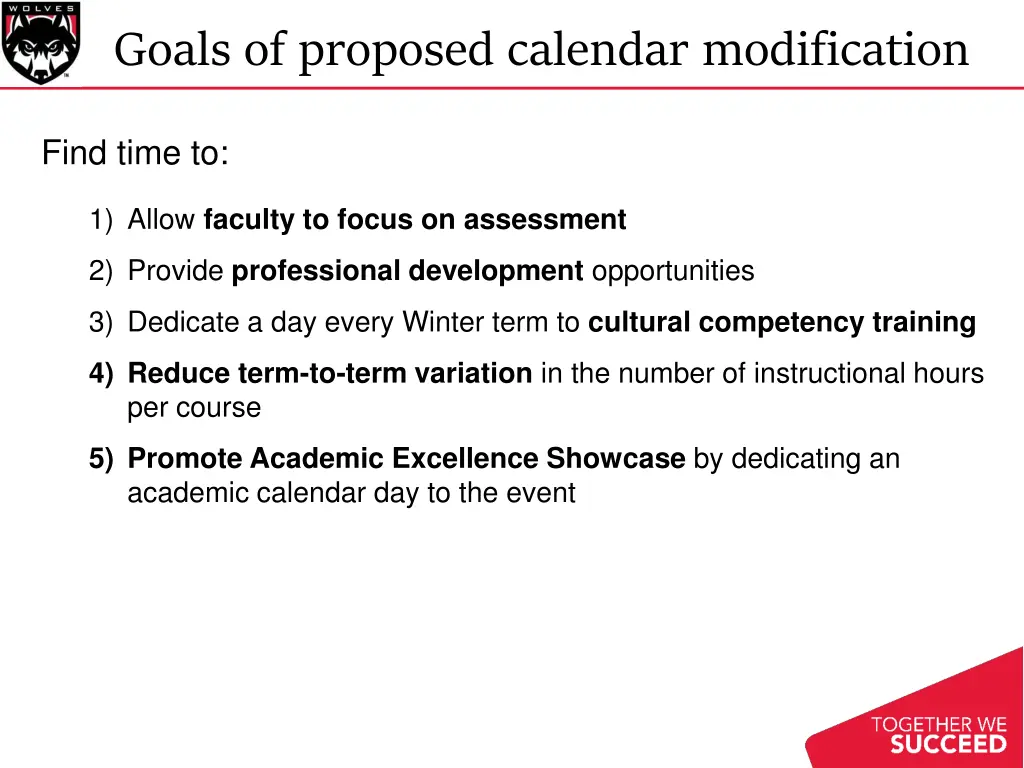 WOLVES

Goals of proposed calendar modification

Find time to:

1) Allow faculty to focus on assessment
2) Provide professional development opportunities
3) Dedicate a day every Winter term to cultural competency training
4) Reduce term-to-term variation in the number of instructional hours per course
5) Promote Academic Excellence Showcase by dedicating an academic calendar day to the event

TOGETHER WE SUCCEED